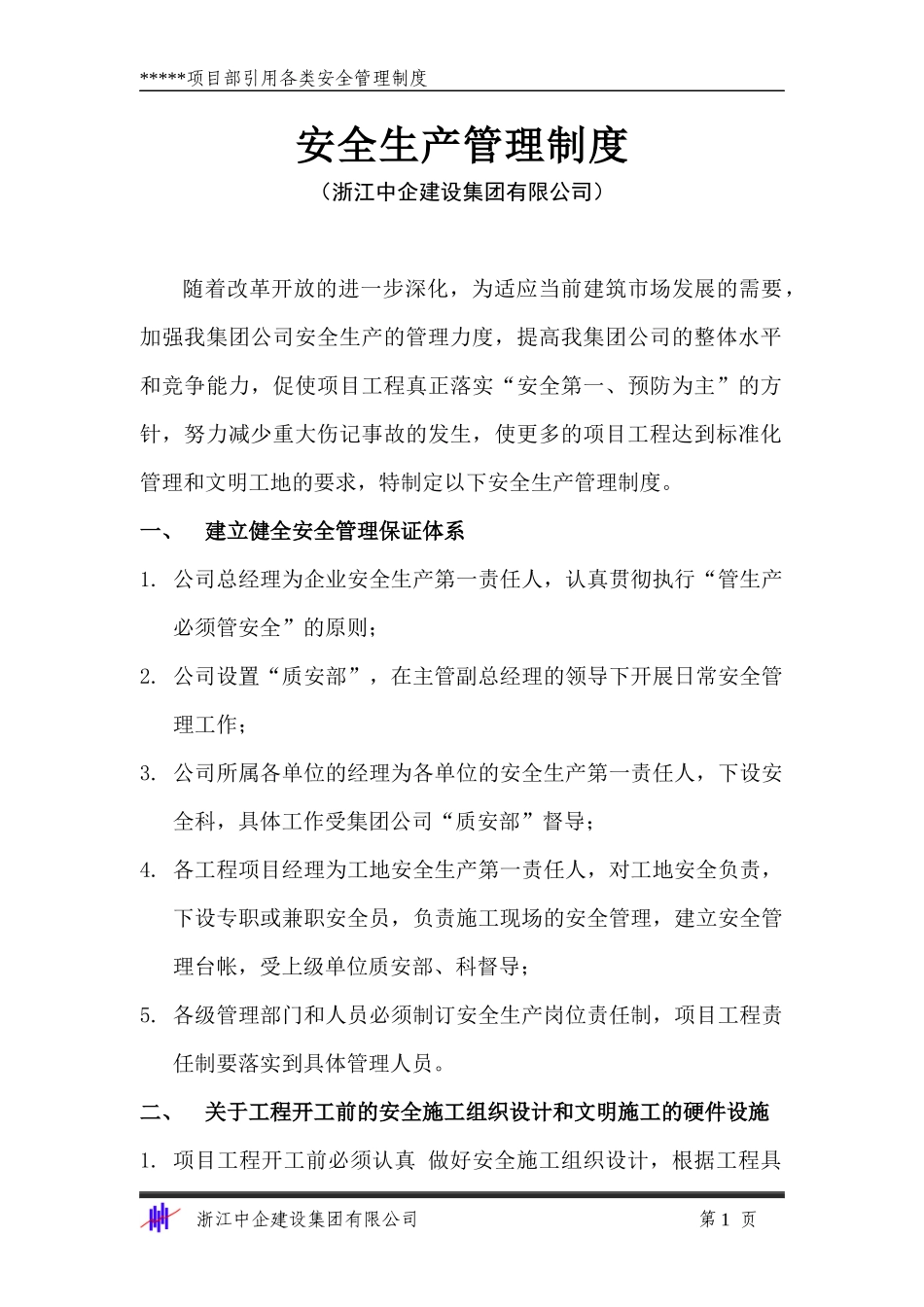 *****项目部引用各类安全管理制度

安全生产管理制度

（浙江中企建设集团有限公司）

随着改革开放的进一步深化，为适应当前建筑市场发展的需要，加强我集团公司安全生产的管理力度，提高我集团公司的整体水平和竞争能力，促使项目工程真正落实“安全第一、预防为主”的方针，努力减少重大伤记事故的发生，使更多的项目工程达到标准化管理和文明工地的要求，特制定以下安全生产管理制度。

一、 建立健全安全管理保证体系

1. 公司总经理为企业安全生产第一责任人，认真贯彻执行“管生产必须管安全”的原则；

2. 公司设置“质安部”，在主管副总经理的领导下开展日常安全管理工作；

3. 公司所属各单位的经理为各单位的安全生产第一责任人，下设安全科，具体工作受集团公司“质安部”督导；

4. 各工程项目经理为工地安全生产第一责任人，对工地安全负责，下设专职或兼职安全员，负责施工现场的安全管理，建立安全管理台帐，受上级单位质安部、科督导；

5. 各级管理部门和人员必须制订安全生产岗位责任制，项目工程责任制要落实到具体管理人员。

二、 关于工程开工前的安全施工组织设计和文明施工的硬件设施

1. 项目工程开工前必须认真 做好安全施工组织设计，根据工程具

浙江中企建设集团有限公司 第 1 页